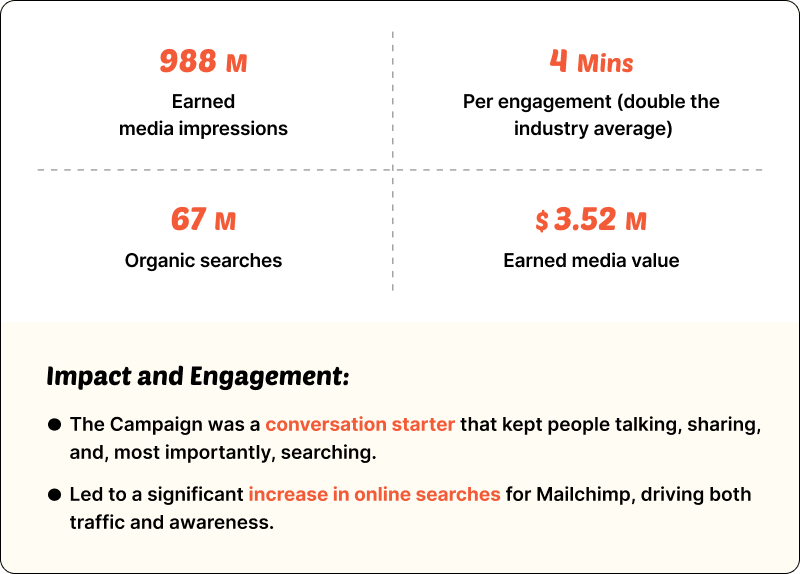 988 M

Earned media impressions

4 Mins

Per engagement (double the industry average)

67 M

Organic searches

$ 3.52 M

Earned media value

Impact and Engagement:

• The Campaign was a conversation starter that kept people talking, sharing, and, most importantly, searching.

• Led to a significant increase in online searches for Mailchimp, driving both traffic and awareness.